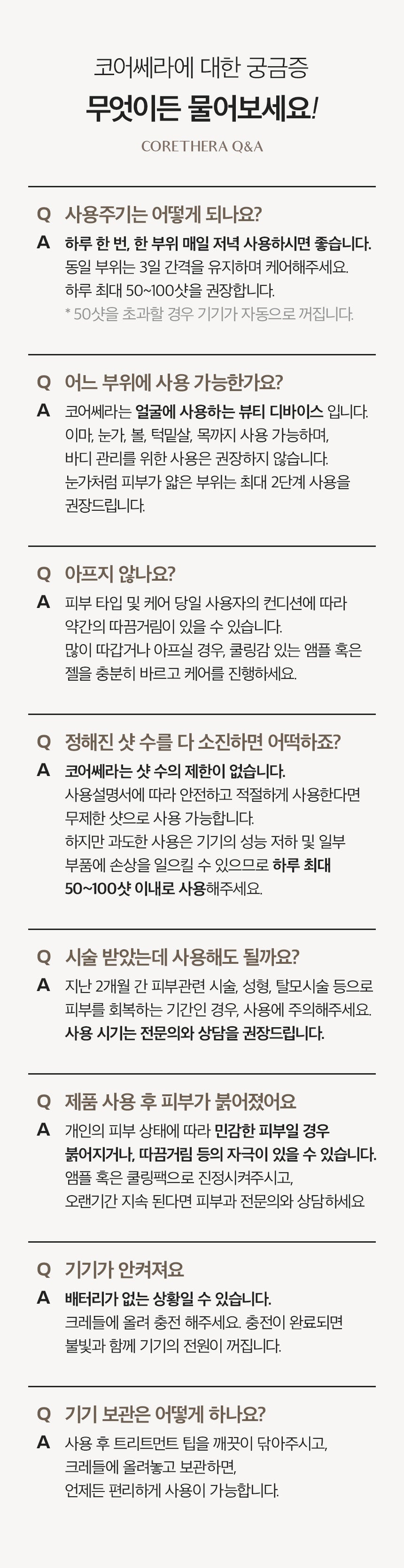 코어쎄라에 대한 궁금증
무엇이든 물어보세요!

CORETHERA Q&A

Q 사용주기는 어떻게 되나요?
A 하루 한 번, 한 부위 매일 저녁 사용하시면 좋습니다.
동일 부위는 3일 간격을 유지하며 케어해주세요.
하루 최대 50~100샷을 권장합니다.
* 50샷을 초과할 경우 기기가 자동으로 꺼집니다.

Q 어느 부위에 사용 가능한가요?
A 코어쎄라는 얼굴에 사용하는 뷰티 디바이스 입니다.
이마, 눈가, 볼, 턱밑살, 목까지 사용 가능하며,
바디 관리를 위한 사용은 권장하지 않습니다.
눈가처럼 피부가 얇은 부위는 최대 2단계 사용을 권장드립니다.

Q 아프지 않나요?
A 피부 타입 및 케어 당일 사용자의 컨디션에 따라 약간의 따끔거림이 있을 수 있습니다.
많이 따갑거나 아프실 경우, 쿨링감 있는 앰플 혹은 젤을 충분히 바르고 케어를 진행하세요.

Q 정해진 샷 수를 다 소진하면 어떡하죠?
A 코어쎄라는 샷 수의 제한이 없습니다.
사용설명서에 따라 안전하고 적절하게 사용한다면 무제한 샷으로 사용 가능합니다.
하지만 과도한 사용은 기기의 성능 저하 및 일부 부품에 손상을 일으킬 수 있으므로 하루 최대 50~100샷 이내로 사용해주세요.

Q 시술 받았는데 사용해도 될까요?
A 지난 2개월 간 피부관련 시술, 성형, 탈모시술 등으로 피부를 회복하는 기간인 경우, 사용에 주의해주세요.
사용 시기는 전문의와 상담을 권장드립니다.

Q 제품 사용 후 피부가 붉어졌어요
A 개인의 피부 상태에 따라 민감한 피부일 경우 붉어지거나, 따끔거림 등의 자극이 있을 수 있습니다.
앰플 혹은 쿨링팩으로 진정시켜주시고,
오랜기간 지속 된다면 피부과 전문의와 상담하세요

Q 기기가 안켜져요
A 배터리가 없는 상황일 수 있습니다.
크레들에 올려 충전 해주세요. 충전이 완료되면 불빛과 함께 기기의 전원이 꺼집니다.

Q 기기 보관은 어떻게 하나요?
A 사용 후 트리트먼트 팁을 깨끗이 닦아주시고,
크레들에 올려놓고 보관하면,
언제든 편리하게 사용이 가능합니다.